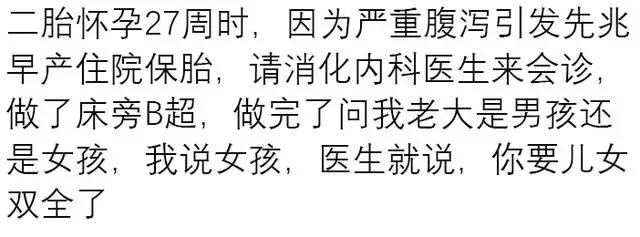 二胎怀孕27周时，因为严重腹泻引发先兆早产住院保胎，请消化内科医生来会诊，做了床旁B超，做完了问我老大是男孩还是女孩，我说女孩，医生就说，你要儿女双全了